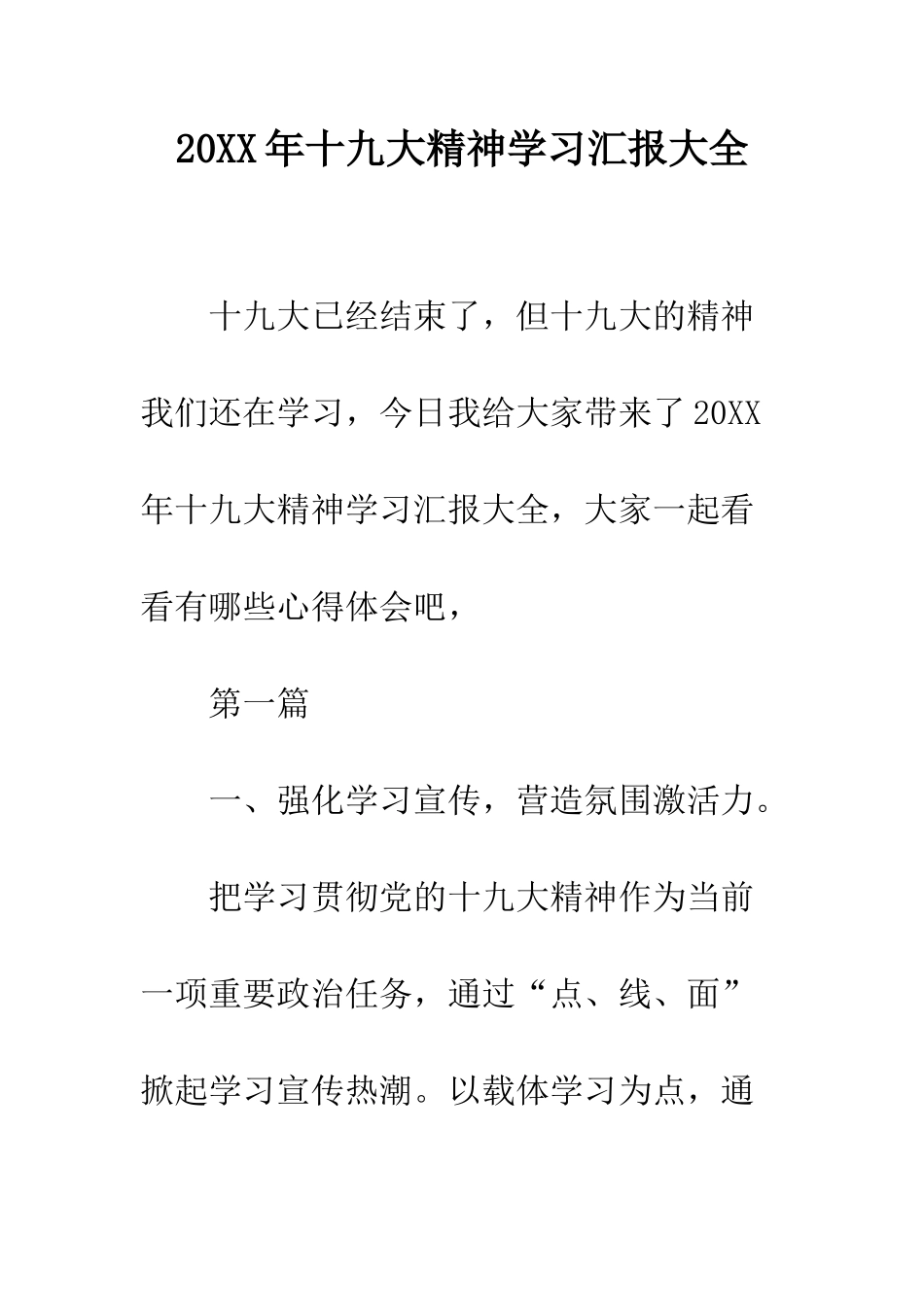 20XX年十九大精神学习汇报大全

十九大已经结束了，但十九大的精神我们还在学习，今日我给大家带来了20XX年十九大精神学习汇报大全，大家一起看看有哪些心得体会吧，

第一篇

一、强化学习宣传，营造氛围激活力。

把学习贯彻党的十九大精神作为当前一项重要政治任务，通过“点、线、面”掀起学习宣传热潮。以载体学习为点，通